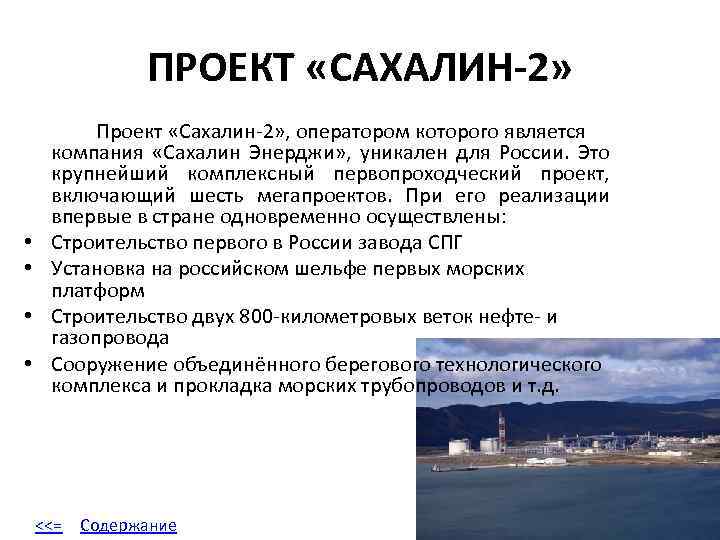 ПРОЕКТ «САХАЛИН-2»

Проект «Сахалин-2», оператором которого является компания «Сахалин Энерджи», уникален для России. Это крупнейший комплексный первопроходческий проект, включающий шесть мегапроектов. При его реализации впервые в стране одновременно осуществлены:

• Строительство первого в России завода СПГ
• Установка на российском шельфе первых морских платформ
• Строительство двух 800-километровых веток нефте- и газопровода
• Сооружение объединённого берегового технологического комплекса и прокладка морских трубопроводов и т.д.

<<= Содержание